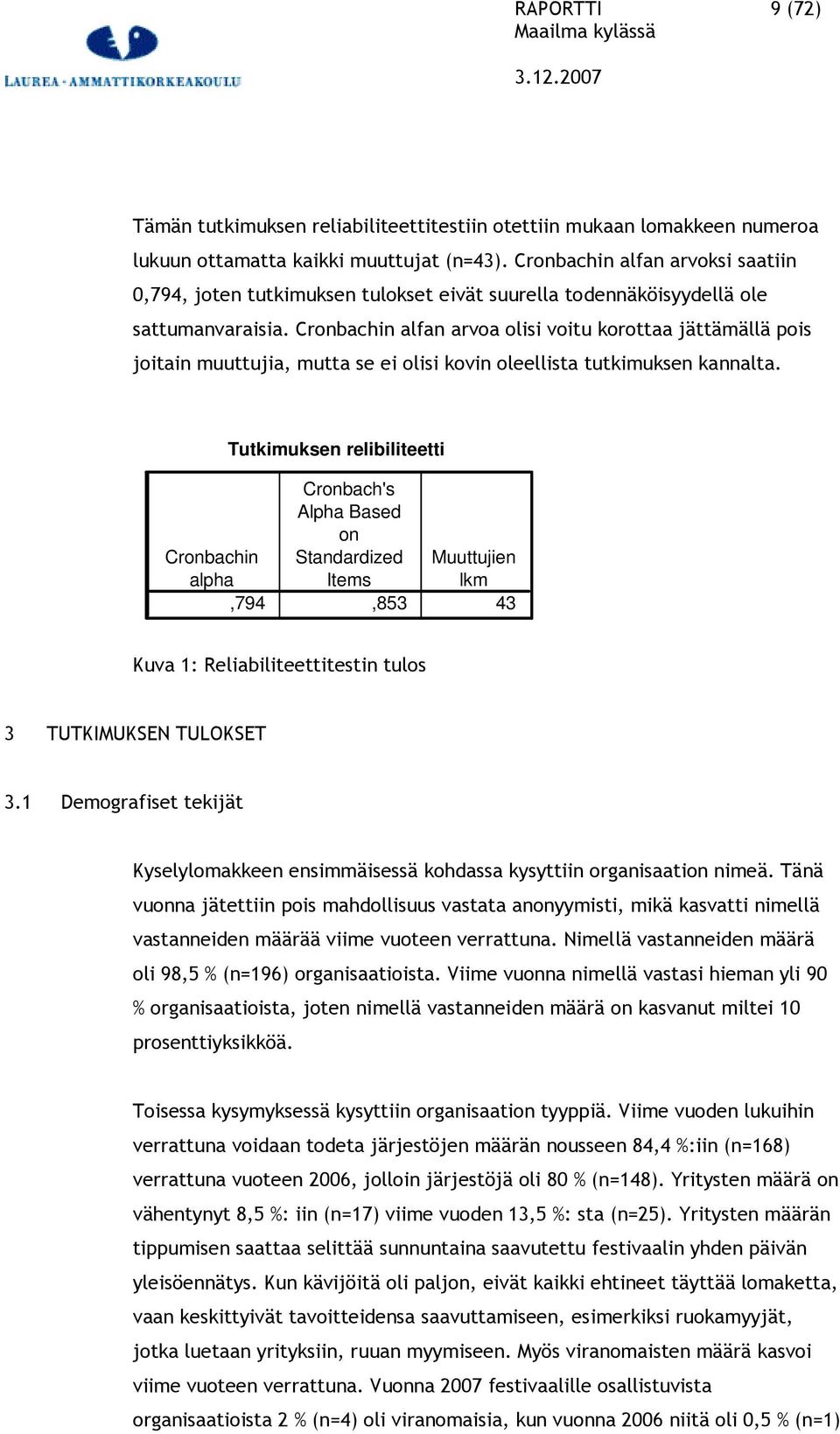 LAUREA - AMMATTIKORKEAKOULU

RAPORTTI 9 (72)
Maailma kylässä

3.12.2007

Tämän tutkimuksen reliabiliteettitestiin otettiin mukaan lomakkeen numeroa lukuun ottamatta kaikki muuttujat (n=43). Cronbachin alfan arvoksi saatiin 0,794, joten tutkimuksen tulokset eivät suurella todennäköisyydellä ole sattumanvaraisia. Cronbachin alfan arvoa olisi voitu korottaa jättämällä pois joitain muuttujia, mutta se ei olisi kovin oleellista tutkimuksen kannalta.

Tutkimuksen relibiliteetti

| Cronbachin alpha | Cronbach's Alpha Based on Standardized Items | Muuttujien lkm |
|---|---|---|
| ,794 | ,853 | 43 |

Kuva 1: Reliabiliteettitestin tulos

3 TUTKIMUKSEN TULOKSET

3.1 Demografiset tekijät

Kyselylomakkeen ensimmäisessä kohdassa kysyttiin organisaation nimeä. Tänä vuonna jätettiin pois mahdollisuus vastata anonyymisti, mikä kasvatti nimellä vastanneiden määrää viime vuoteen verrattuna. Nimellä vastanneiden määrä oli 98,5 % (n=196) organisaatioista. Viime vuonna nimellä vastasi hieman yli 90 % organisaatioista, joten nimellä vastanneiden määrä on kasvanut miltei 10 prosenttiyksikköä.

Toisessa kysymyksessä kysyttiin organisaation tyyppiä. Viime vuoden lukuihin verrattuna voidaan todeta järjestöjen määrän nousseen 84,4 %:iin (n=168) verrattuna vuoteen 2006, jolloin järjestöjä oli 80 % (n=148). Yritysten määrä on vähentynyt 8,5 %: iin (n=17) viime vuoden 13,5 %: sta (n=25). Yritysten määrän tippumisen saattaa selittää sunnuntaina saavutettu festivaalin yhden päivän yleisöennätys. Kun kävijöitä oli paljon, eivät kaikki ehtineet täyttää lomaketta, vaan keskittyivät tavoitteidensa saavuttamiseen, esimerkiksi ruokamyyjät, jotka luetaan yrityksiin, ruuan myymiseen. Myös viranomaisten määrä kasvoi viime vuoteen verrattuna. Vuonna 2007 festivaalille osallistuvista organisaatioista 2 % (n=4) oli viranomaisia, kun vuonna 2006 niitä oli 0,5 % (n=1)